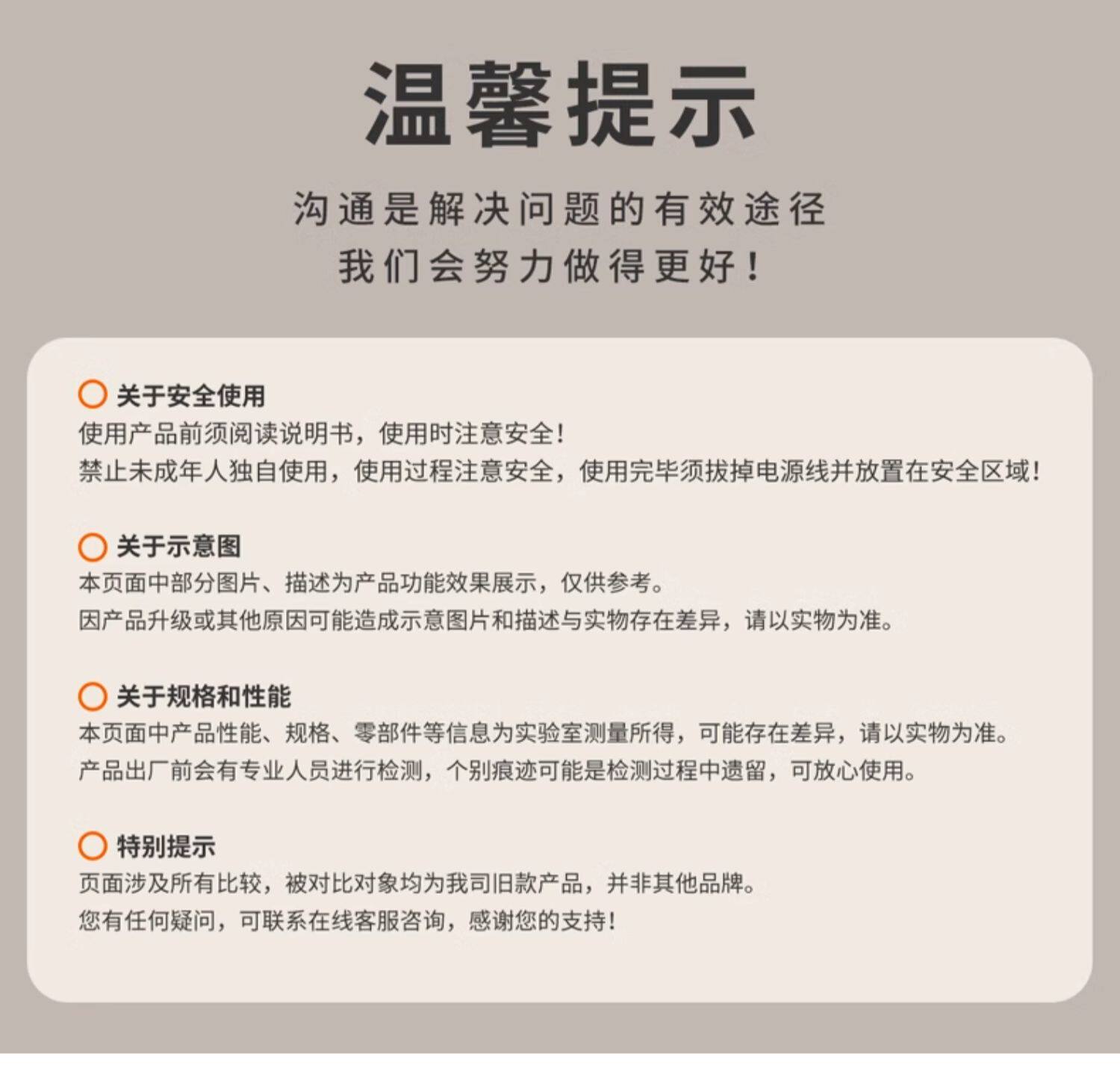 温馨提示

沟通是解决问题的有效途径
我们会努力做得更好！

关于安全使用
使用产品前须阅读说明书，使用时注意安全！
禁止未成年人独自使用，使用过程注意安全，使用完毕须拔掉电源线并放置在安全区域！

关于示意图
本页面中部分图片、描述为产品功能效果展示，仅供参考。
因产品升级或其他原因可能造成示意图片和描述与实物存在差异，请以实物为准。

关于规格和性能
本页面中产品性能、规格、零部件等信息为实验室测量所得，可能存在差异，请以实物为准。
产品出厂前会有专业人员进行检测，个别痕迹可能是检测过程中遗留，可放心使用。

特别提示
页面涉及所有比较，被对比对象均为我司旧款产品，并非其他品牌。
您有任何疑问，可联系在线客服咨询，感谢您的支持！